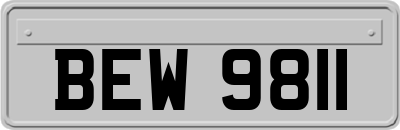 BEW 9811